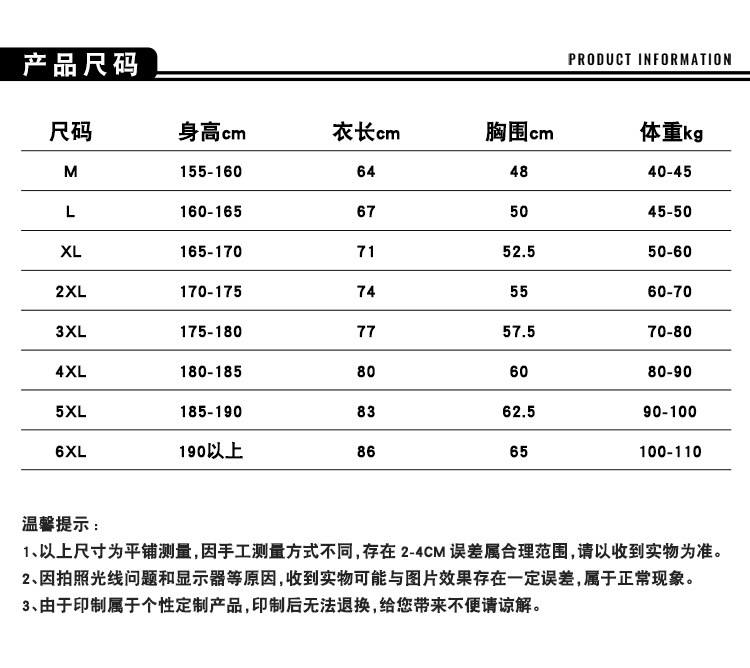 产品尺码

PRODUCT INFORMATION

| 尺码 | 身高cm | 衣长cm | 胸围cm | 体重kg |
|---|---|---|---|---|
| M | 155-160 | 64 | 48 | 40-45 |
| L | 160-165 | 67 | 50 | 45-50 |
| XL | 165-170 | 71 | 52.5 | 50-60 |
| 2XL | 170-175 | 74 | 55 | 60-70 |
| 3XL | 175-180 | 77 | 57.5 | 70-80 |
| 4XL | 180-185 | 80 | 60 | 80-90 |
| 5XL | 185-190 | 83 | 62.5 | 90-100 |
| 6XL | 190以上 | 86 | 65 | 100-110 |

温馨提示：

1、以上尺寸为平铺测量，因手工测量方式不同，存在 2-4CM 误差属合理范围，请以收到实物为准。

2、因拍照光线问题和显示器等原因，收到实物可能与图片效果存在一定误差，属于正常现象。

3、由于印制属于个性定制产品，印制后无法退换，给您带来不便请谅解。